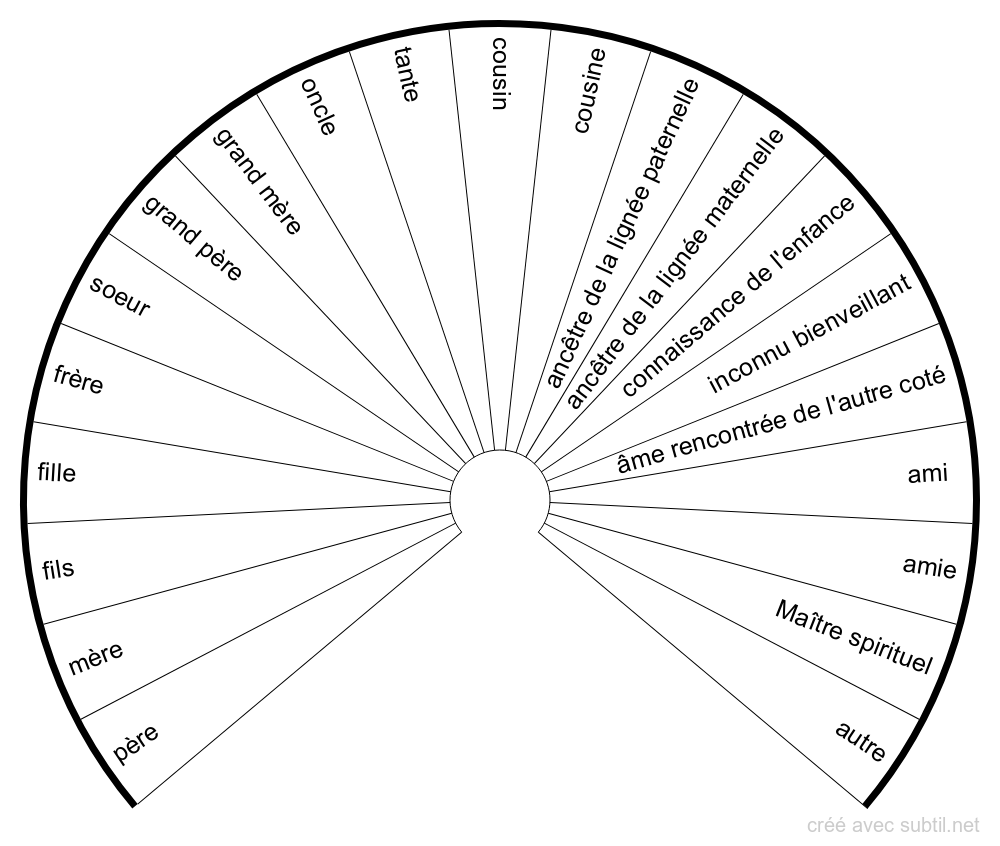 père
mère
fils
fille
frère
soeur
grand père
grand mère
oncle
tante
cousin
cousine
ancêtre de la lignée paternelle
ancêtre de la lignée maternelle
connaissance de l'enfance
inconnu bienveillant
âme rencontrée de l'autre coté
ami
amie
Maître spirituel
autre

créé avec subtil.net